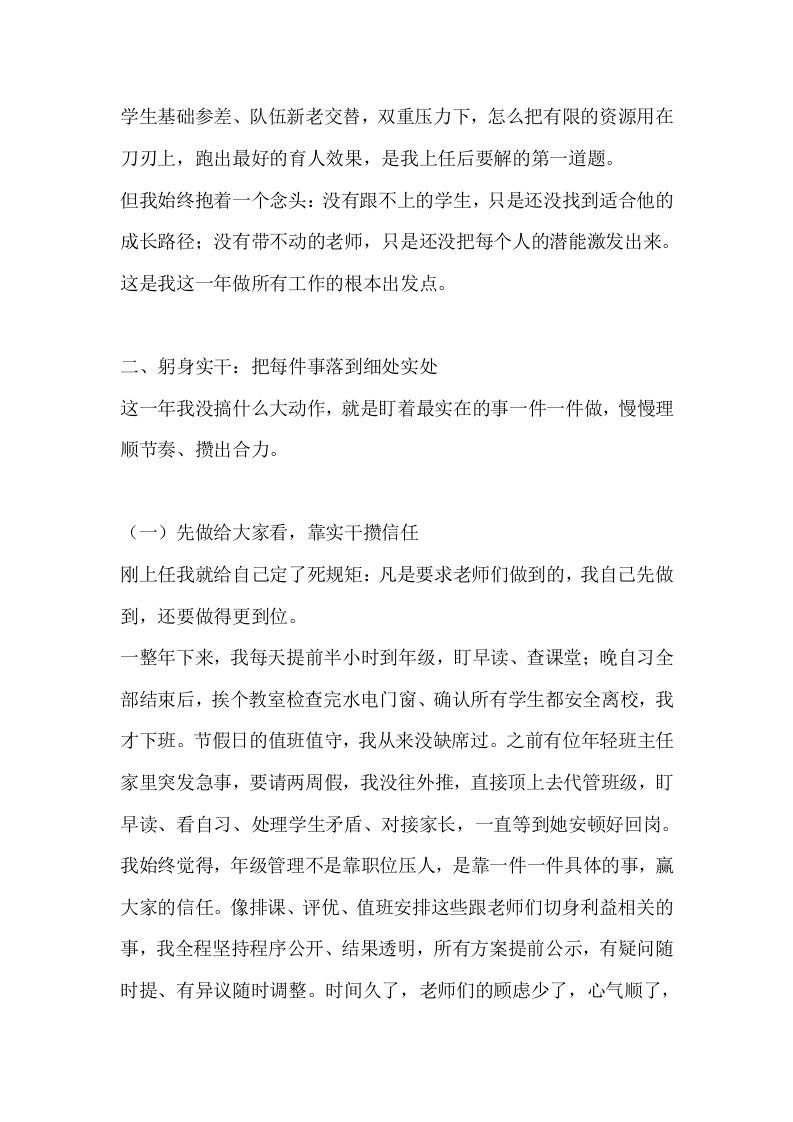 学生基础参差、队伍新老交替，双重压力下，怎么把有限的资源用在刀刃上，跑出最好的育人效果，是我上任后要解的第一道题。
但我始终抱着一个念头：没有跟不上的学生，只是还没找到适合他的成长路径；没有带不动的老师，只是还没把每个人的潜能激发出来。这是我这一年做所有工作的根本出发点。

二、躬身实干：把每件事落到细处实处
这一年我没搞什么大动作，就是盯着最实在的事一件一件做，慢慢理顺节奏、攒出合力。

（一）先做给大家看，靠实干攒信任
刚上任我就给自己定了死规矩：凡是要求老师们做到的，我自己先做到，还要做得更到位。
一整年下来，我每天提前半小时到年级，盯早读、查课堂；晚自习全部结束后，挨个教室检查完水电门窗、确认所有学生都安全离校，我才下班。节假日的值班值守，我从来没缺席过。之前有位年轻班主任家里突发急事，要请两周假，我没往外推，直接顶上去代管班级，盯早读、看自习、处理学生矛盾、对接家长，一直等到她安顿好回岗。
我始终觉得，年级管理不是靠职位压人，是靠一件一件具体的事，赢大家的信任。像排课、评优、值班安排这些跟老师们切身利益相关的事，我全程坚持程序公开、结果透明，所有方案提前公示，有疑问随时提、有异议随时调整。时间久了，老师们的顾虑少了，心气顺了，